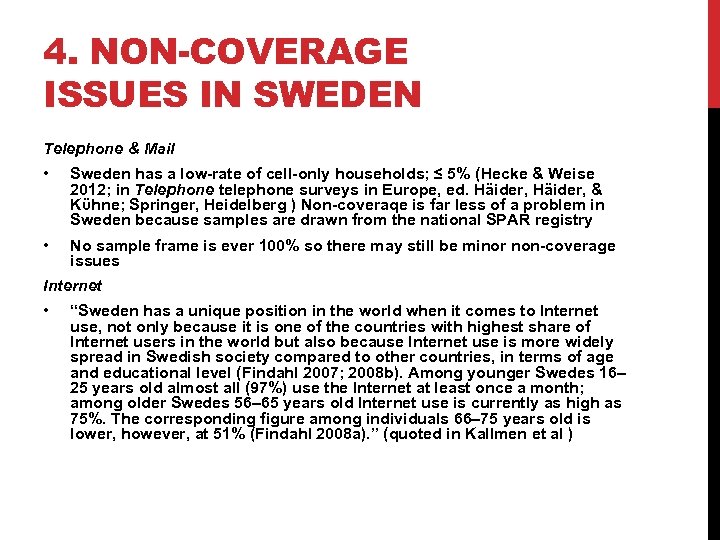 4. NON-COVERAGE ISSUES IN SWEDEN

Telephone & Mail

• Sweden has a low-rate of cell-only households; ≤ 5% (Hecke & Weise 2012; in Telephone telephone surveys in Europe, ed. Häider, Häider, & Kühne; Springer, Heidelberg ) Non-coverage is far less of a problem in Sweden because samples are drawn from the national SPAR registry

• No sample frame is ever 100% so there may still be minor non-coverage issues

Internet

• "Sweden has a unique position in the world when it comes to Internet use, not only because it is one of the countries with highest share of Internet users in the world but also because Internet use is more widely spread in Swedish society compared to other countries, in terms of age and educational level (Findahl 2007; 2008b). Among younger Swedes 16–25 years old almost all (97%) use the Internet at least once a month; among older Swedes 56–65 years old Internet use is currently as high as 75%. The corresponding figure among individuals 66–75 years old is lower, however, at 51% (Findahl 2008a)." (quoted in Kallmen et al )